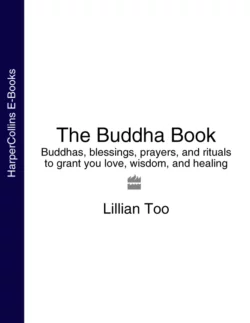 HarperCollins E-Books

The Buddha Book

Buddhas, blessings, prayers, and rituals to grant you love, wisdom, and healing

Lillian Too